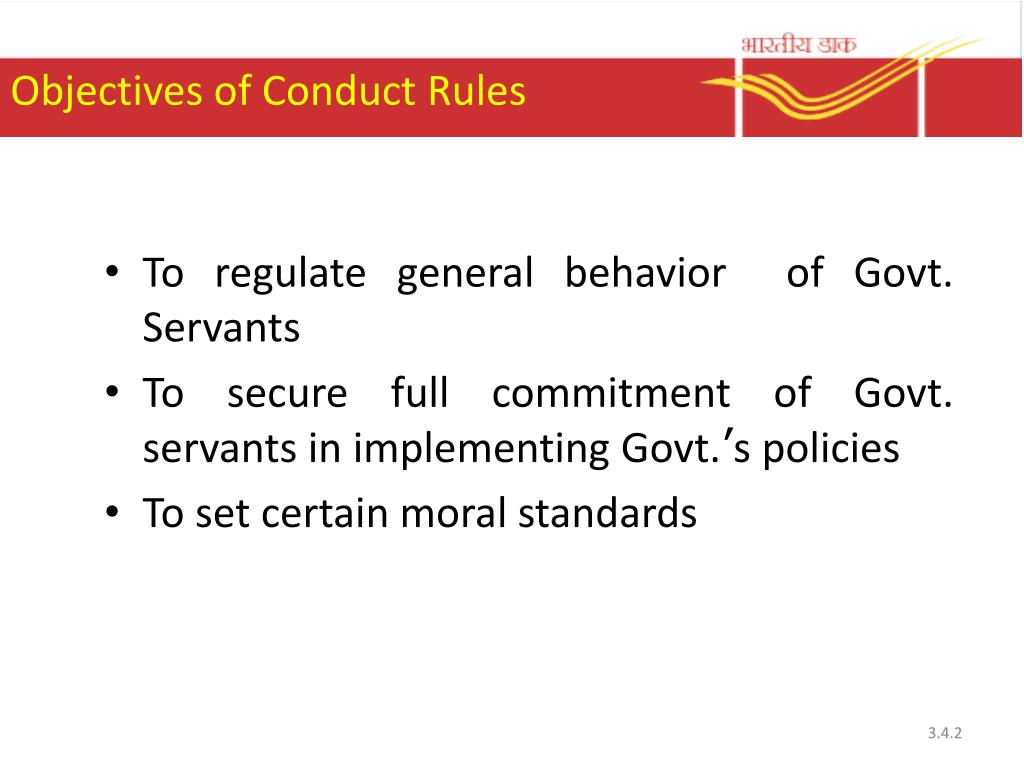 भारतीय डाक

Objectives of Conduct Rules

• To regulate general behavior of Govt. Servants
• To secure full commitment of Govt. servants in implementing Govt.'s policies
• To set certain moral standards

3.4.2